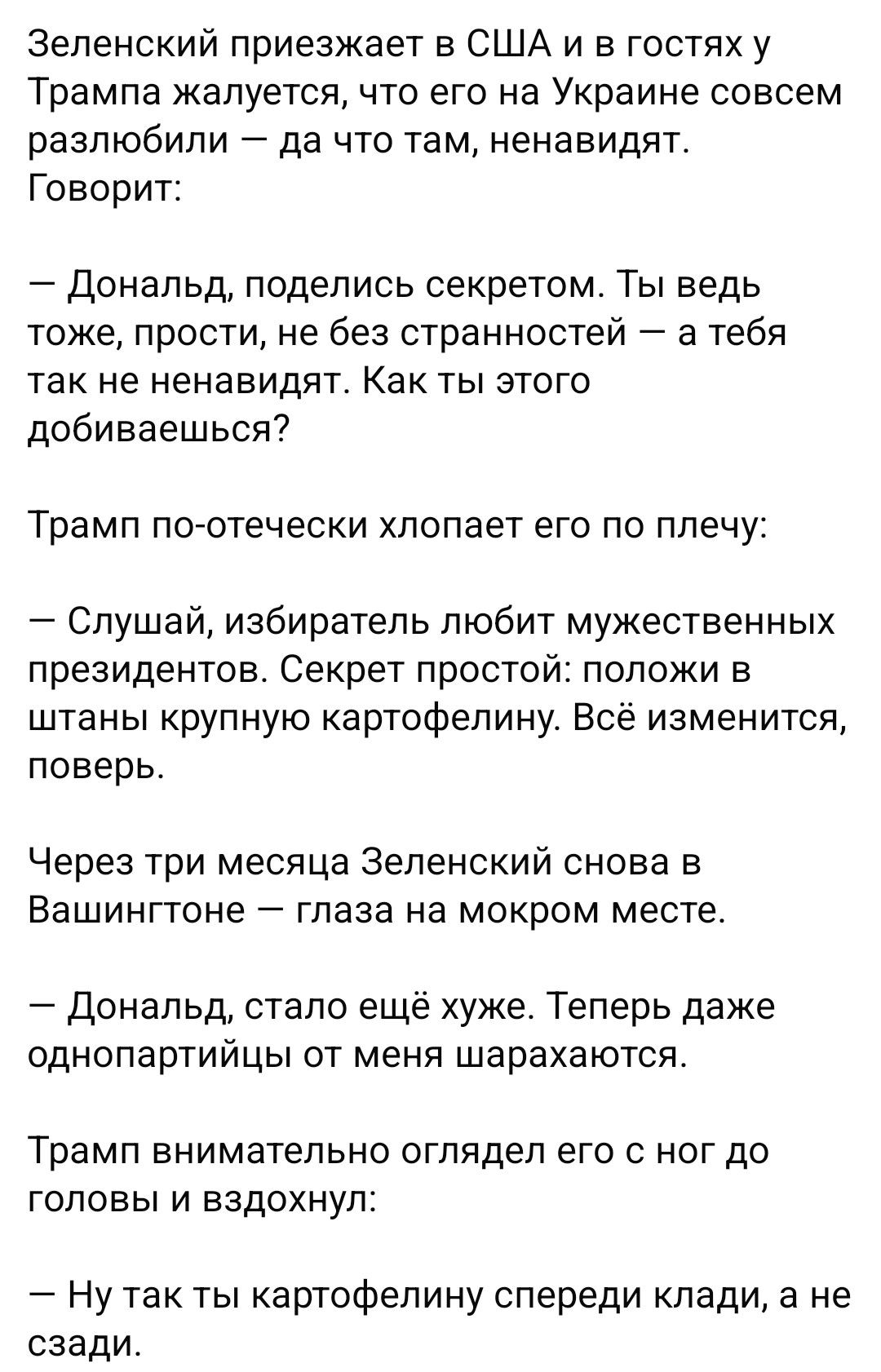 Зеленский приезжает в США и в гостях у Трампа жалуется, что его на Украине совсем разлюбили — да что там, ненавидят. Говорит:

— Дональд, поделись секретом. Ты ведь тоже, прости, не без странностей — а тебя так не ненавидят. Как ты этого добиваешься?

Трамп по-отечески хлопает его по плечу:

— Слушай, избиратель любит мужественных президентов. Секрет простой: положи в штаны крупную картофелину. Всё изменится, поверь.

Через три месяца Зеленский снова в Вашингтоне — глаза на мокром месте.

— Дональд, стало ещё хуже. Теперь даже однопартийцы от меня шарахаются.

Трамп внимательно оглядел его с ног до головы и вздохнул:

— Ну так ты картофелину спереди клади, а не сзади.